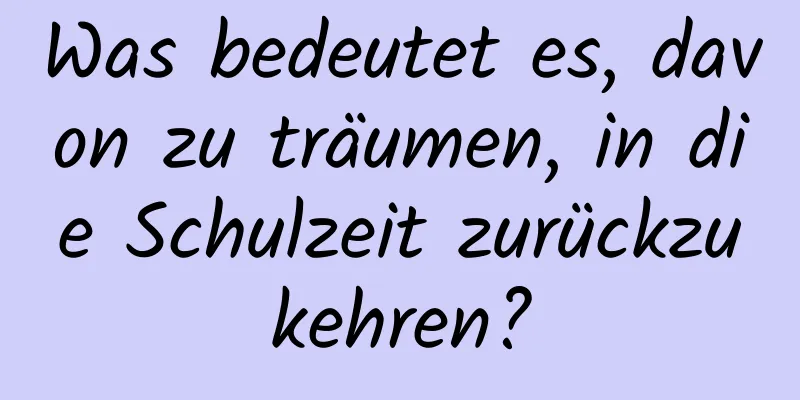 Was bedeutet es, davon zu träumen, in die Schulzeit zurückzukehren?